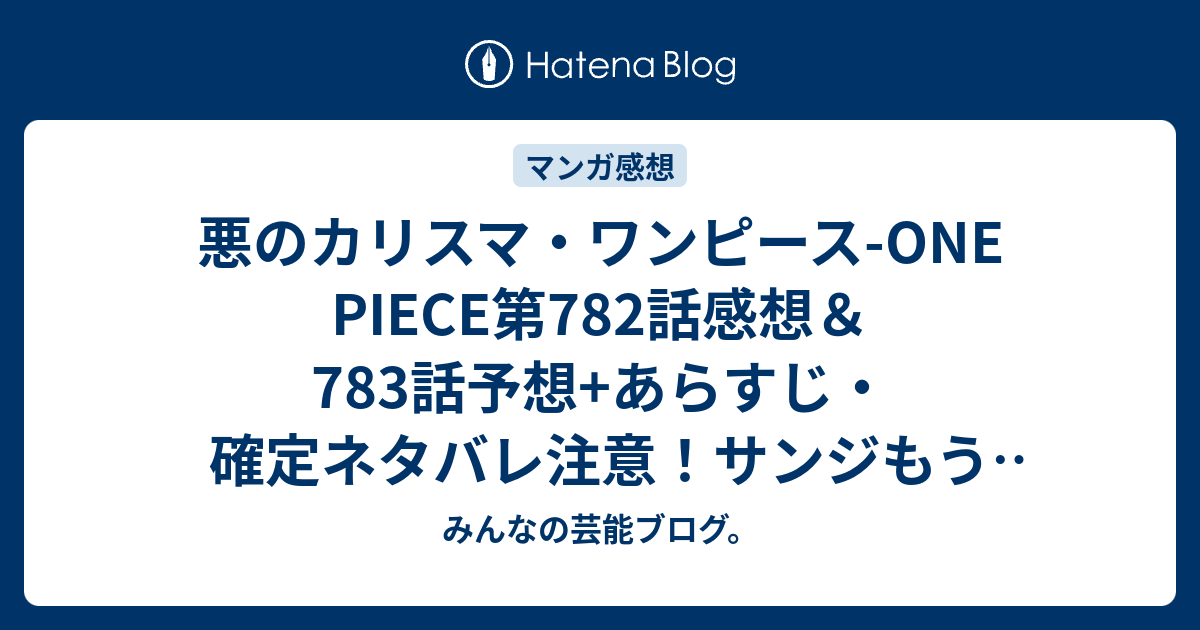 Hatena Blog

マンガ感想

悪のカリスマ・ワンピース-ONE PIECE第782話感想＆783話予想+あらすじ・確定ネタバレ注意！サンジもう…

みんなの芸能ブログ。